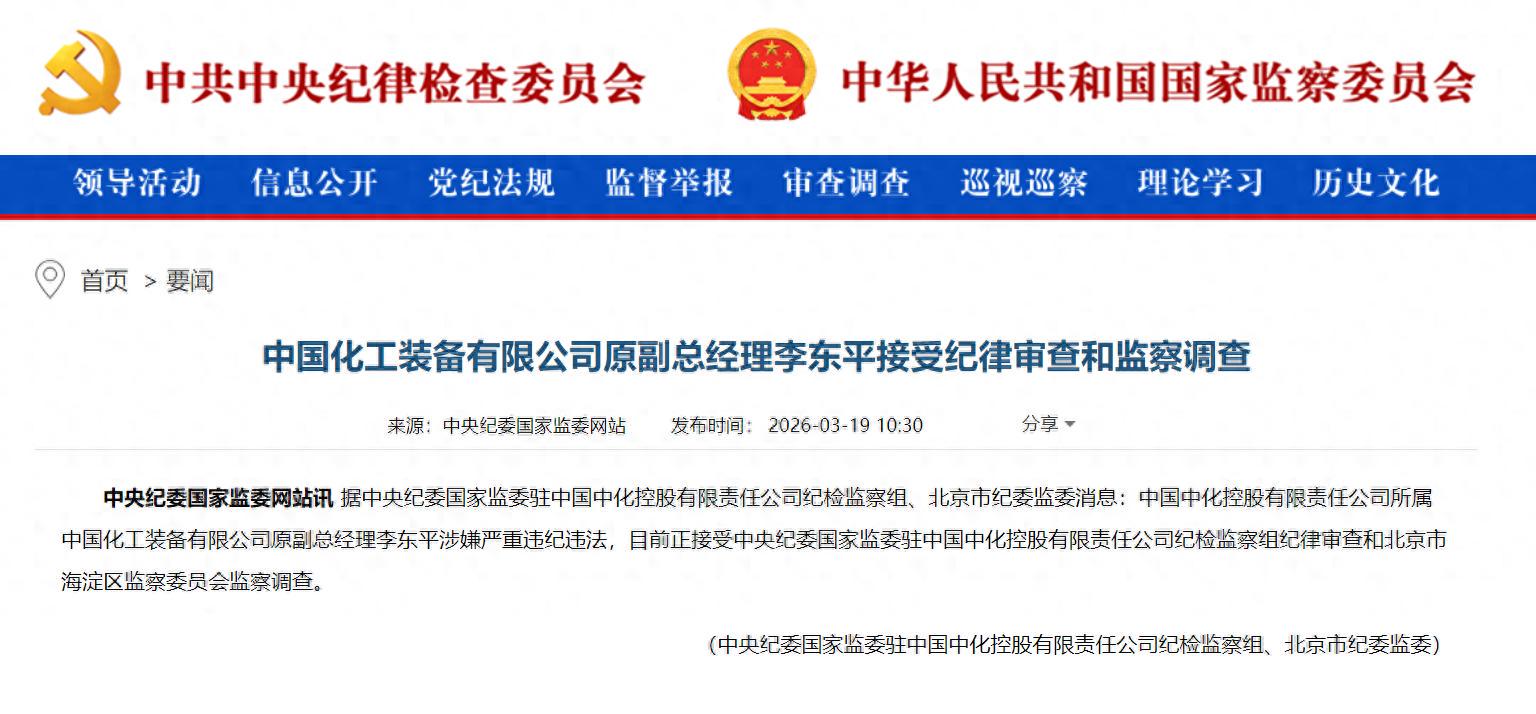 中共中央纪律检查委员会 中华人民共和国国家监察委员会

领导活动 信息公开 党纪法规 监督举报 审查调查 巡视巡察 理论学习 历史文化

首页 > 要闻

中国化工装备有限公司原副总经理李东平接受纪律审查和监察调查

来源：中央纪委国家监委网站 发布时间：2026-03-19 10:30 分享

中央纪委国家监委网站讯 据中央纪委国家监委驻中国中化控股有限责任公司纪检监察组、北京市纪委监委消息：中国中化控股有限责任公司所属中国化工装备有限公司原副总经理李东平涉嫌严重违纪违法，目前正接受中央纪委国家监委驻中国中化控股有限责任公司纪检监察组纪律审查和北京市海淀区监察委员会监察调查。

（中央纪委国家监委驻中国中化控股有限责任公司纪检监察组、北京市纪委监委）